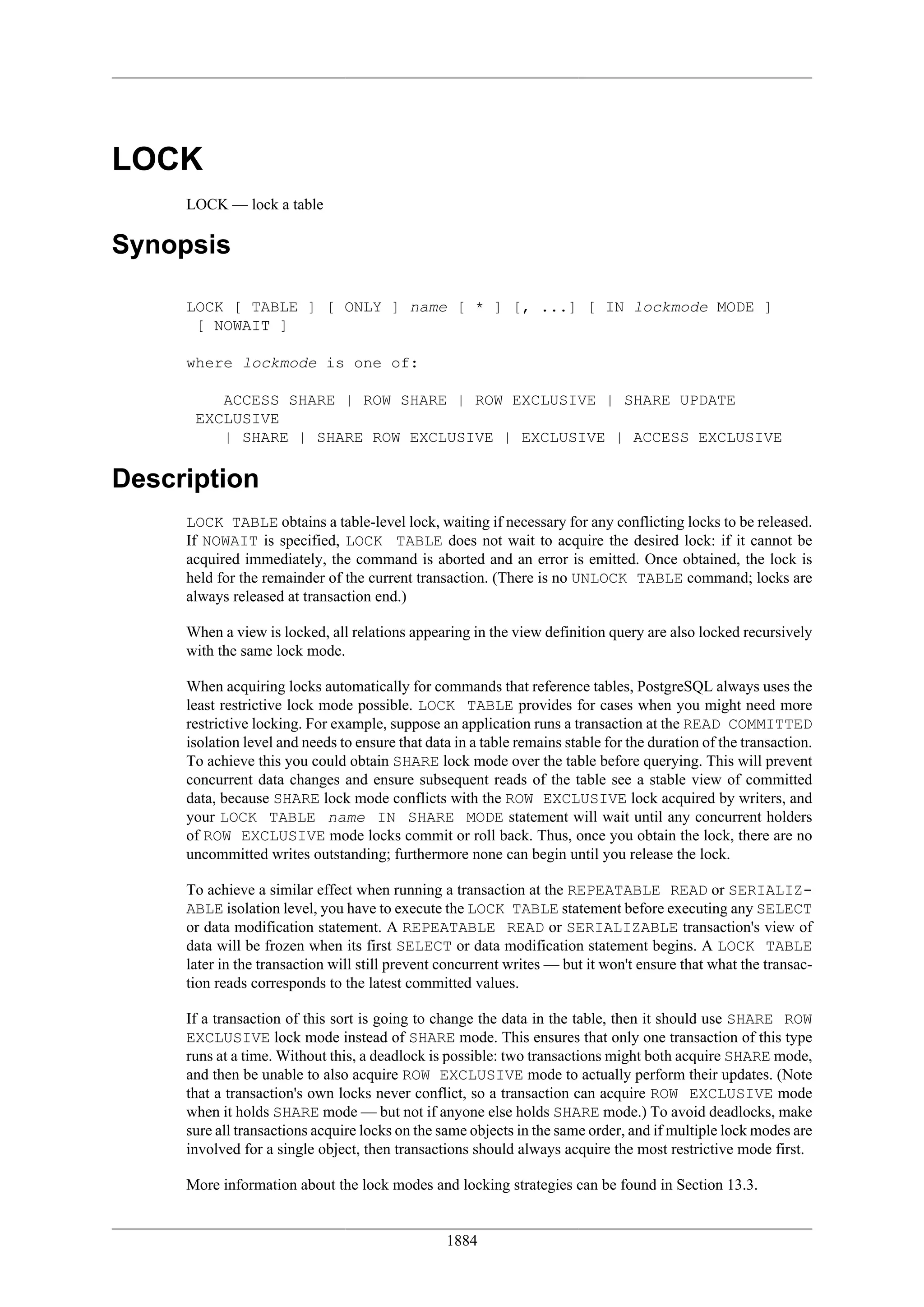 LOCK

LOCK — lock a table

Synopsis

LOCK [ TABLE ] [ ONLY ] name [ * ] [, ...] [ IN lockmode MODE ] [ NOWAIT ]

where lockmode is one of:

ACCESS SHARE | ROW SHARE | ROW EXCLUSIVE | SHARE UPDATE EXCLUSIVE
| SHARE | SHARE ROW EXCLUSIVE | EXCLUSIVE | ACCESS EXCLUSIVE

Description

LOCK TABLE obtains a table-level lock, waiting if necessary for any conflicting locks to be released. If NOWAIT is specified, LOCK TABLE does not wait to acquire the desired lock: if it cannot be acquired immediately, the command is aborted and an error is emitted. Once obtained, the lock is held for the remainder of the current transaction. (There is no UNLOCK TABLE command; locks are always released at transaction end.)

When a view is locked, all relations appearing in the view definition query are also locked recursively with the same lock mode.

When acquiring locks automatically for commands that reference tables, PostgreSQL always uses the least restrictive lock mode possible. LOCK TABLE provides for cases when you might need more restrictive locking. For example, suppose an application runs a transaction at the READ COMMITTED isolation level and needs to ensure that data in a table remains stable for the duration of the transaction. To achieve this you could obtain SHARE lock mode over the table before querying. This will prevent concurrent data changes and ensure subsequent reads of the table see a stable view of committed data, because SHARE lock mode conflicts with the ROW EXCLUSIVE lock acquired by writers, and your LOCK TABLE name IN SHARE MODE statement will wait until any concurrent holders of ROW EXCLUSIVE mode locks commit or roll back. Thus, once you obtain the lock, there are no uncommitted writes outstanding; furthermore none can begin until you release the lock.

To achieve a similar effect when running a transaction at the REPEATABLE READ or SERIALIZABLE isolation level, you have to execute the LOCK TABLE statement before executing any SELECT or data modification statement. A REPEATABLE READ or SERIALIZABLE transaction's view of data will be frozen when its first SELECT or data modification statement begins. A LOCK TABLE later in the transaction will still prevent concurrent writes — but it won't ensure that what the transaction reads corresponds to the latest committed values.

If a transaction of this sort is going to change the data in the table, then it should use SHARE ROW EXCLUSIVE lock mode instead of SHARE mode. This ensures that only one transaction of this type runs at a time. Without this, a deadlock is possible: two transactions might both acquire SHARE mode, and then be unable to also acquire ROW EXCLUSIVE mode to actually perform their updates. (Note that a transaction's own locks never conflict, so a transaction can acquire ROW EXCLUSIVE mode when it holds SHARE mode — but not if anyone else holds SHARE mode.) To avoid deadlocks, make sure all transactions acquire locks on the same objects in the same order, and if multiple lock modes are involved for a single object, then transactions should always acquire the most restrictive mode first.

More information about the lock modes and locking strategies can be found in Section 13.3.

1884